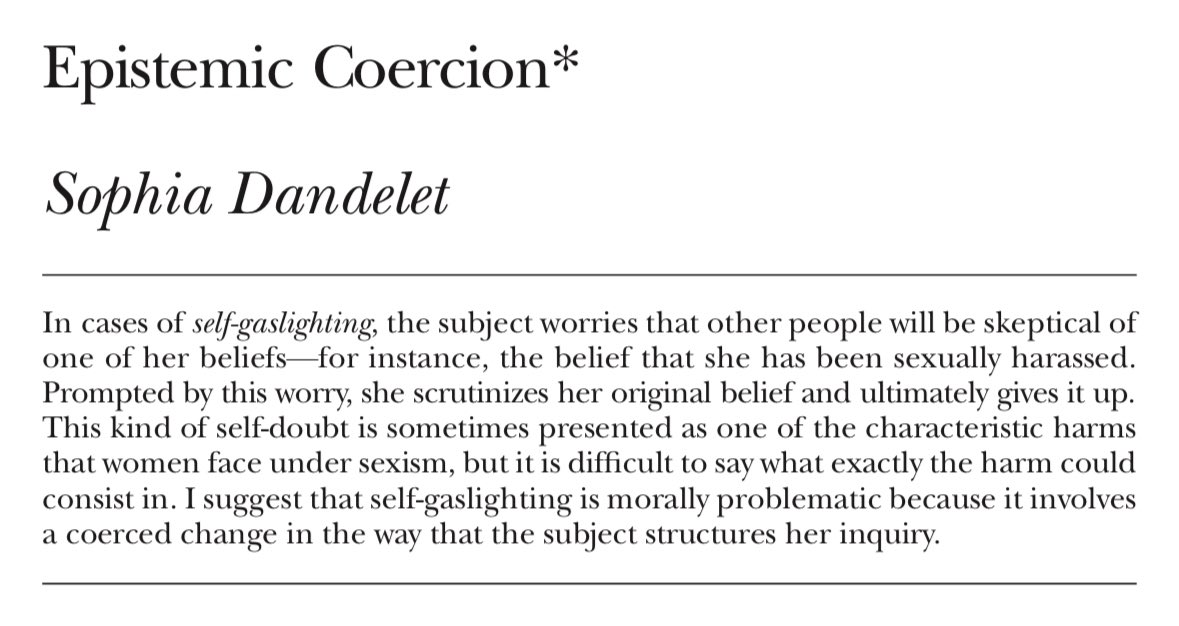 Epistemic Coercion*

Sophia Dandelet

In cases of self-gaslighting, the subject worries that other people will be skeptical of one of her beliefs—for instance, the belief that she has been sexually harassed. Prompted by this worry, she scrutinizes her original belief and ultimately gives it up. This kind of self-doubt is sometimes presented as one of the characteristic harms that women face under sexism, but it is difficult to say what exactly the harm could consist in. I suggest that self-gaslighting is morally problematic because it involves a coerced change in the way that the subject structures her inquiry.